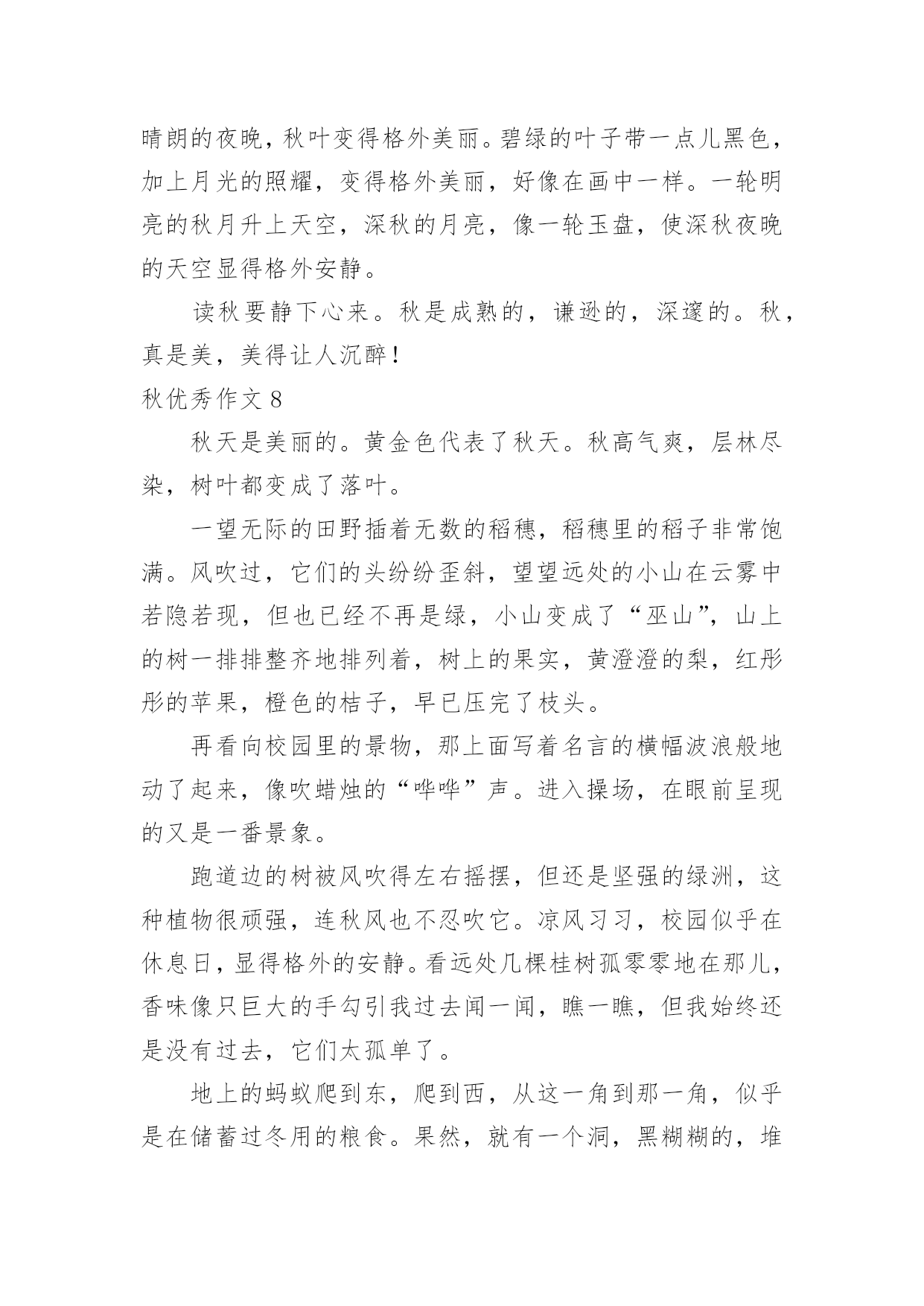 晴朗的夜晚，秋叶变得格外美丽。碧绿的叶子带一点儿黑色，加上月光的照耀，变得格外美丽，好像在画中一样。一轮明亮的秋月升上天空，深秋的月亮，像一轮玉盘，使深秋夜晚的天空显得格外安静。

读秋要静下心来。秋是成熟的，谦逊的，深邃的。秋，真是美，美得让人沉醉！

秋优秀作文 8

秋天是美丽的。黄金色代表了秋天。秋高气爽，层林尽染，树叶都变成了落叶。

一望无际的田野插着无数的稻穗，稻穗里的稻子非常饱满。风吹过，它们的头纷纷歪斜，望望远处的小山在云雾中若隐若现，但也已经不再是绿，小山变成了“巫山”，山上的树一排排整齐地排列着，树上的果实，黄澄澄的梨，红彤彤的苹果，橙色的桔子，早已压完了枝头。

再看向校园里的景物，那上面写着名言的横幅波浪般地动了起来，像吹蜡烛的“哗哗”声。进入操场，在眼前呈现的又是一番景象。

跑道边的树被风吹得左右摇摆，但还是坚强的绿洲，这种植物很顽强，连秋风也不忍吹它。凉风习习，校园似乎在休息日，显得格外的安静。看远处几棵桂树孤零零地在那儿，香味像只巨大的手勾引我过去闻一闻，瞧一瞧，但我始终还是没有过去，它们太孤单了。

地上的蚂蚁爬到东，爬到西，从这一角到那一角，似乎是在储蓄过冬用的粮食。果然，就有一个洞，黑糊糊的，堆